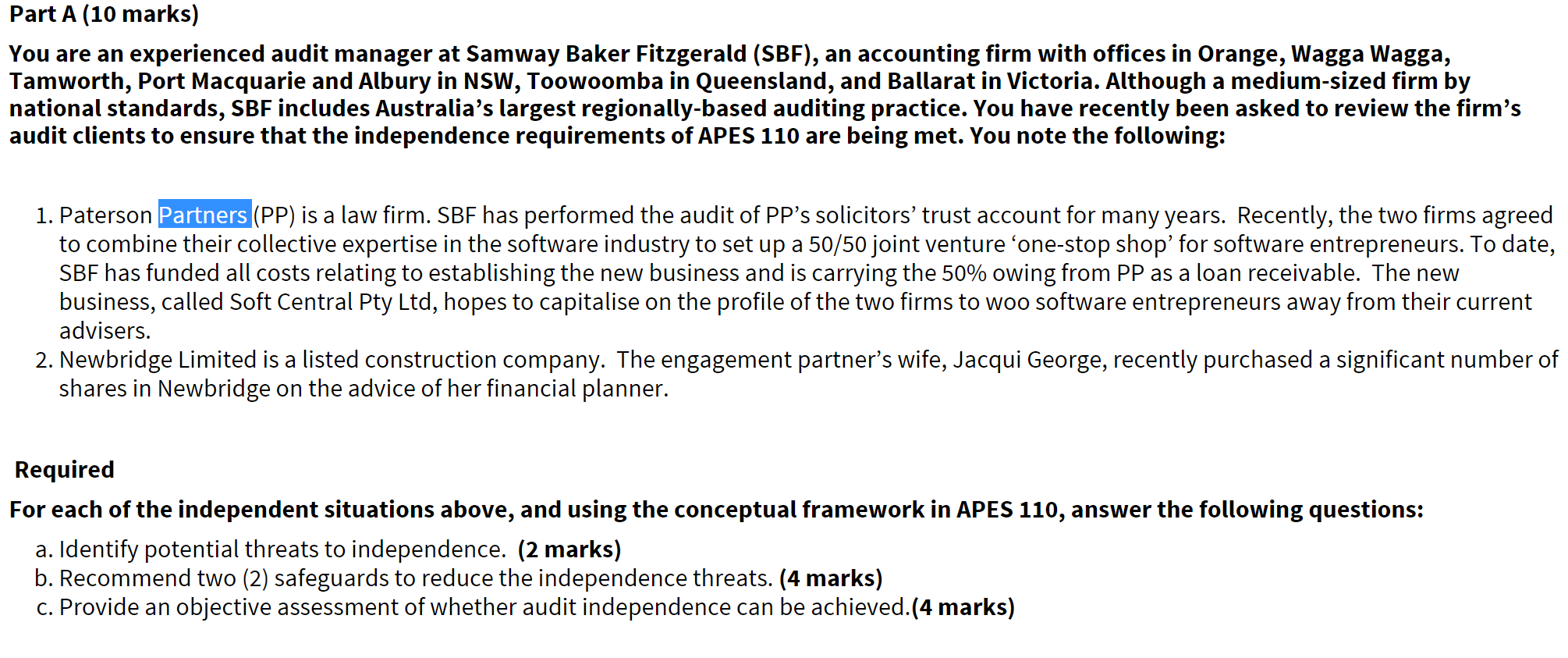 Part A (10 marks)

You are an experienced audit manager at Samway Baker Fitzgerald (SBF), an accounting firm with offices in Orange, Wagga Wagga, Tamworth, Port Macquarie and Albury in NSW, Toowoomba in Queensland, and Ballarat in Victoria. Although a medium-sized firm by national standards, SBF includes Australia's largest regionally-based auditing practice. You have recently been asked to review the firm's audit clients to ensure that the independence requirements of APES 110 are being met. You note the following:

1. Paterson Partners (PP) is a law firm. SBF has performed the audit of PP's solicitors' trust account for many years. Recently, the two firms agreed to combine their collective expertise in the software industry to set up a 50/50 joint venture 'one-stop shop' for software entrepreneurs. To date, SBF has funded all costs relating to establishing the new business and is carrying the 50% owing from PP as a loan receivable. The new business, called Soft Central Pty Ltd, hopes to capitalise on the profile of the two firms to woo software entrepreneurs away from their current advisers.
2. Newbridge Limited is a listed construction company. The engagement partner's wife, Jacqui George, recently purchased a significant number of shares in Newbridge on the advice of her financial planner.

Required

For each of the independent situations above, and using the conceptual framework in APES 110, answer the following questions:

a. Identify potential threats to independence. (2 marks)
b. Recommend two (2) safeguards to reduce the independence threats. (4 marks)
c. Provide an objective assessment of whether audit independence can be achieved.(4 marks)